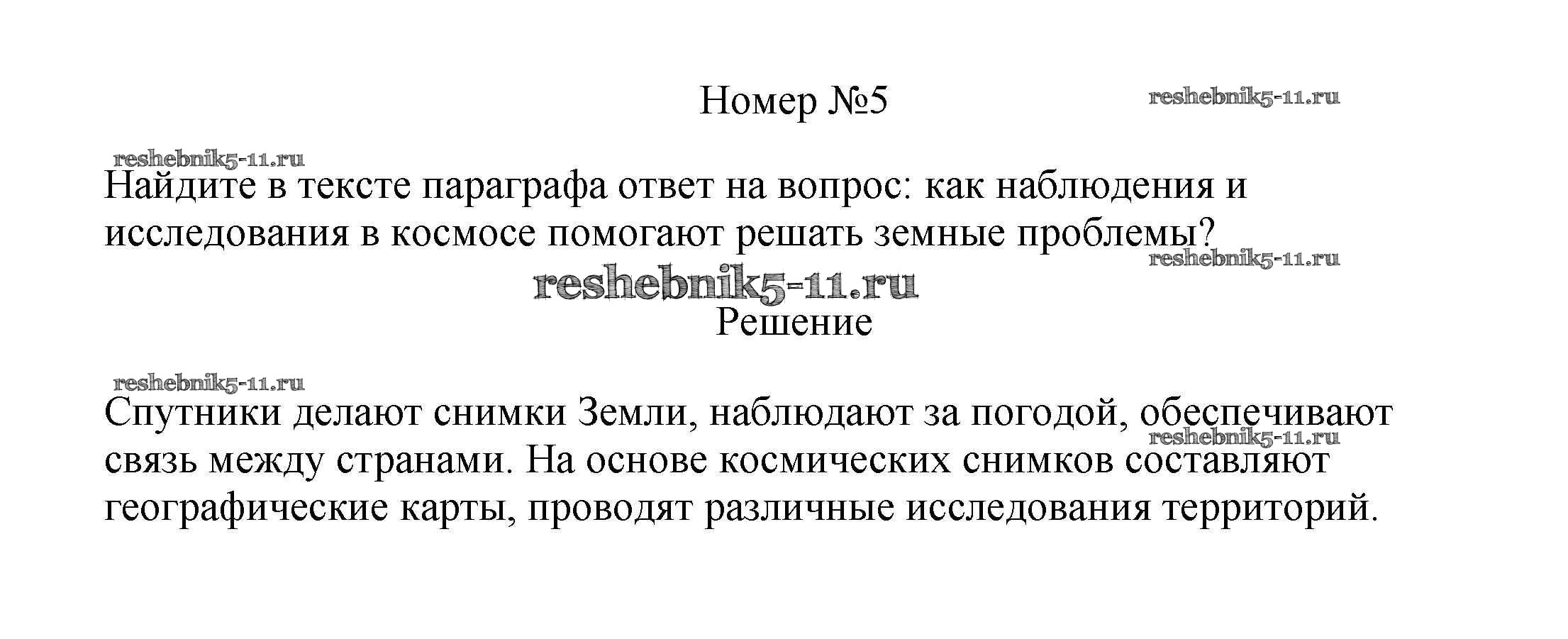 Номер №5

reshebnik5-11.ru

reshebnik5-11.ru

Найдите в тексте параграфа ответ на вопрос: как наблюдения и исследования в космосе помогают решать земные проблемы?

reshebnik5-11.ru

reshebnik5-11.ru

Решение

reshebnik5-11.ru

Спутники делают снимки Земли, наблюдают за погодой, обеспечивают связь между странами. На основе космических снимков составляют географические карты, проводят различные исследования территорий.

reshebnik5-11.ru